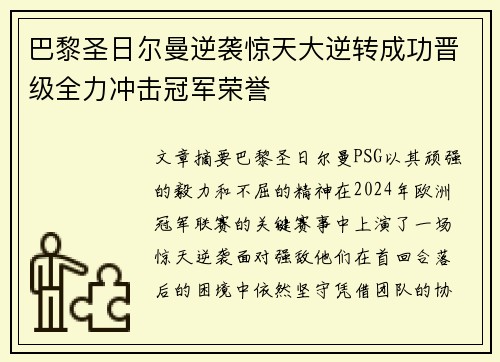 巴黎圣日尔曼逆袭惊天大逆转成功晋级全力冲击冠军荣誉

文章摘要巴黎圣日尔曼PSG以其顽强的毅力和不屈的精神在2024年欧洲冠军联赛的关键赛事中上演了一场惊天逆袭面对强敌他们在首回合落后的困境中依然坚守凭借团队的协